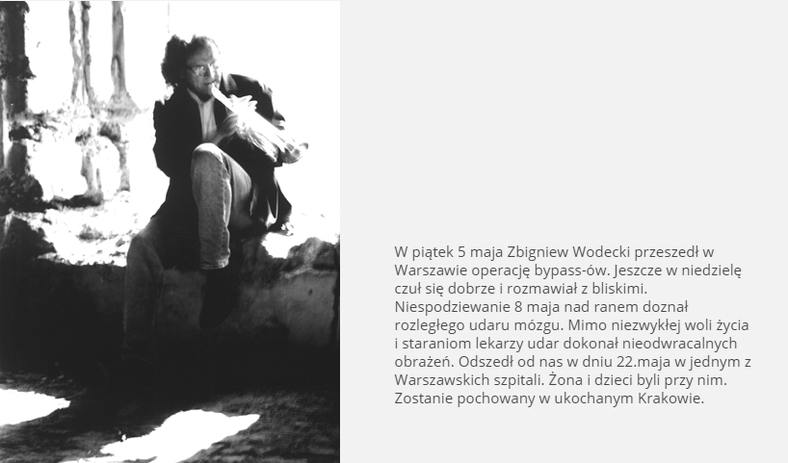 W piątek 5 maja Zbigniew Wodecki przeszedł w Warszawie operację bypass-ów. Jeszcze w niedzielę czuł się dobrze i rozmawiał z bliskimi. Niespodziewanie 8 maja nad ranem doznał rozległego udaru mózgu. Mimo niezwykłej woli życia i staraniom lekarzy udar dokonał nieodwracalnych obrażeń. Odszedł od nas w dniu 22.maja w jednym z Warszawskich szpitali. Żona i dzieci byli przy nim. Zostanie pochowany w ukochanym Krakowie.